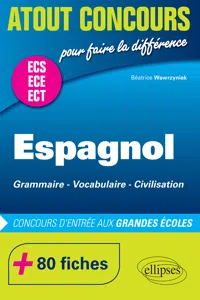 ATOUT CONCOURS
pour faire la différence

ECS
ECE
ECT

Béatrice Wawrzyniak

Espagnol

Grammaire - Vocabulaire - Civilisation

CONCOURS D'ENTRÉE AUX GRANDES ÉCOLES

+ 80 fiches

ellipses